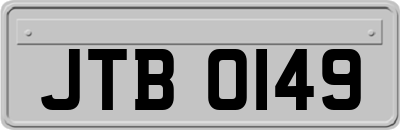 JTB 0149